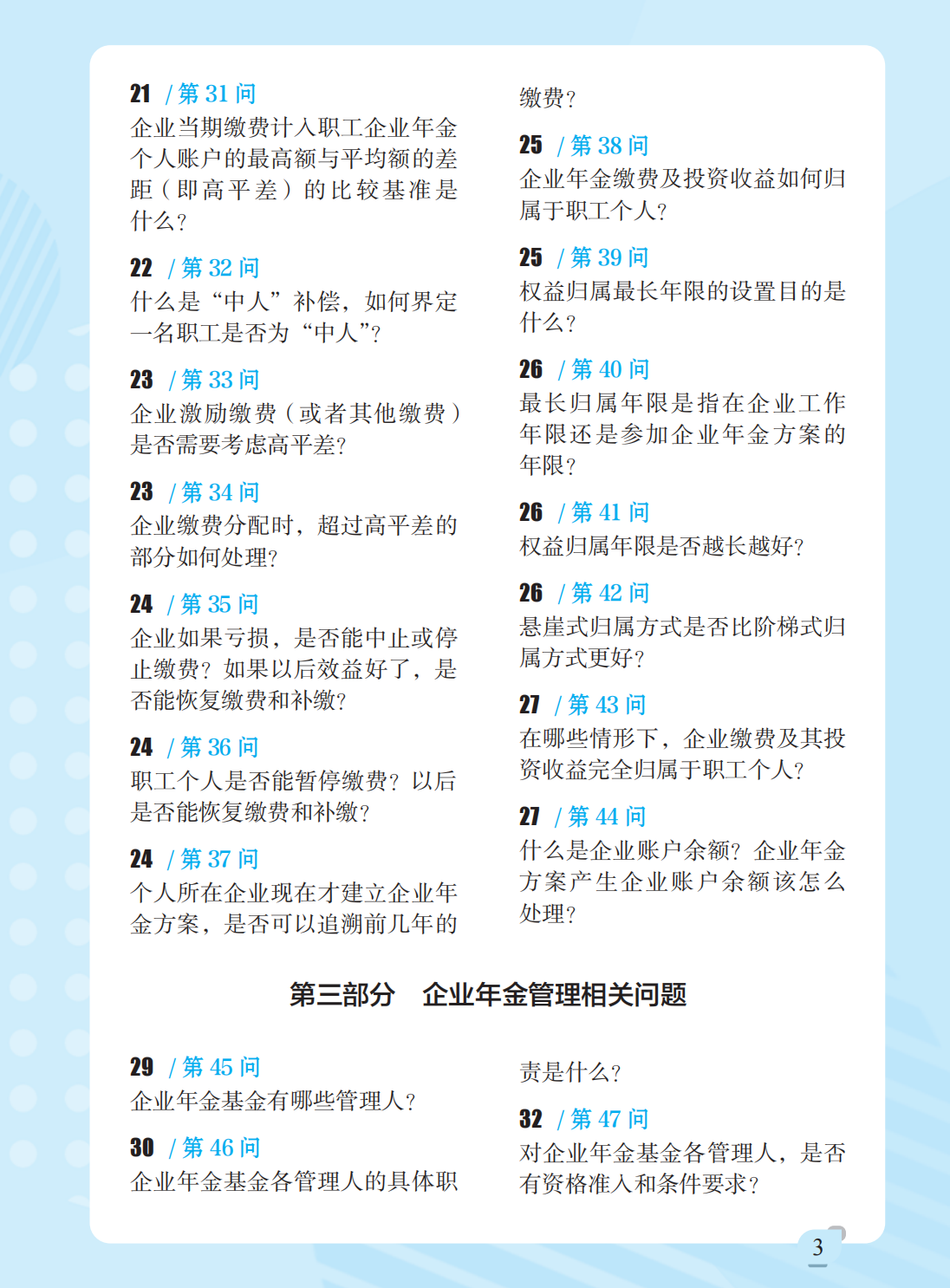 21 / 第 31 问
企业当期缴费计入职工企业年金个人账户的最高额与平均额的差距（即高平差）的比较基准是什么？

22 / 第 32 问
什么是“中人”补偿，如何界定一名职工是否为“中人”？

23 / 第 33 问
企业激励缴费（或者其他缴费）是否需要考虑高平差？

23 / 第 34 问
企业缴费分配时，超过高平差的部分如何处理？

24 / 第 35 问
企业如果亏损，是否能中止或停止缴费？如果以后效益好了，是否能恢复缴费和补缴？

24 / 第 36 问
职工个人是否能暂停缴费？以后是否能恢复缴费和补缴？

24 / 第 37 问
个人所在企业现在才建立企业年金方案，是否可以追溯前几年的缴费？

25 / 第 38 问
企业年金缴费及投资收益如何归属于职工个人？

25 / 第 39 问
权益归属最长年限的设置目的是什么？

26 / 第 40 问
最长归属年限是指在企业工作年限还是参加企业年金方案的年限？

26 / 第 41 问
权益归属年限是否越长越好？

26 / 第 42 问
悬崖式归属方式是否比阶梯式归属方式更好？

27 / 第 43 问
在哪些情形下，企业缴费及其投资收益完全归属于职工个人？

27 / 第 44 问
什么是企业账户余额？企业年金方案产生企业账户余额该怎么处理？

第三部分　企业年金管理相关问题

29 / 第 45 问
企业年金基金有哪些管理人？

30 / 第 46 问
企业年金基金各管理人的具体职责是什么？

32 / 第 47 问
对企业年金基金各管理人，是否有资格准入和条件要求？

3